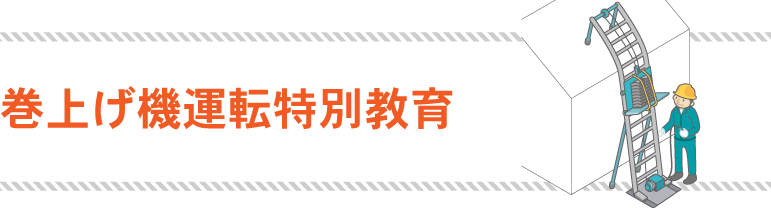 巻上げ機運転特別教育